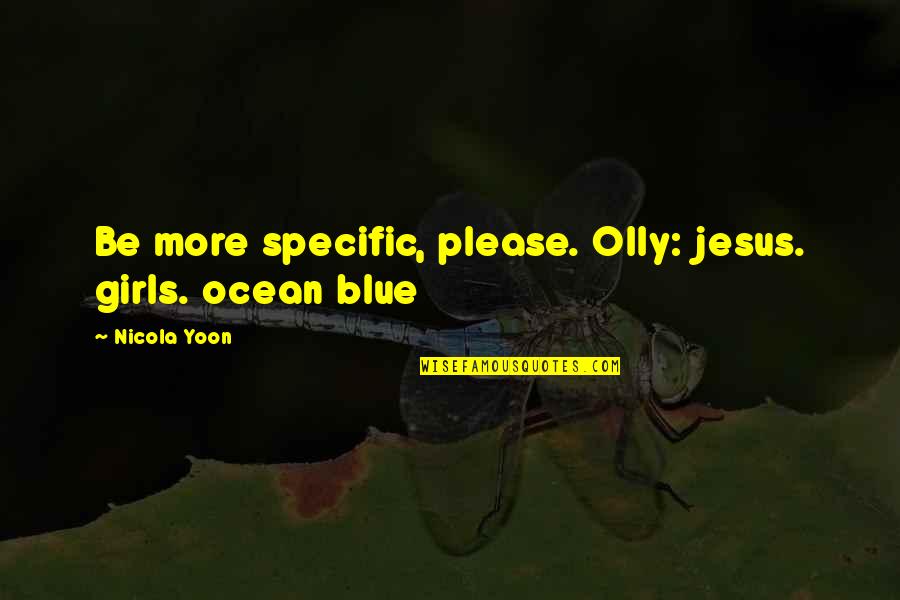 Be more specific, please. Olly: jesus. girls. ocean blue

~ Nicola Yoon

WISEFAMOUSQUOTES.COM